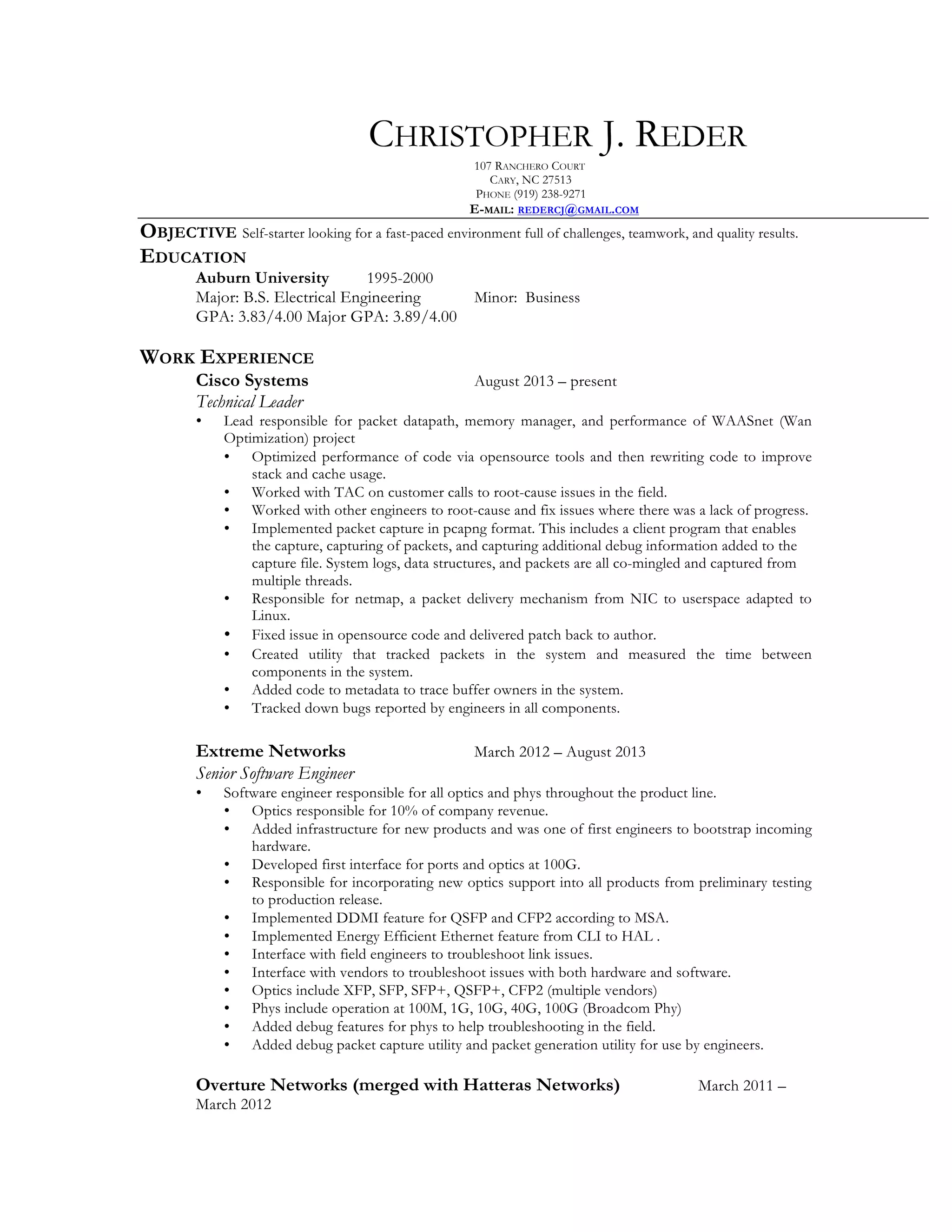 CHRISTOPHER J. REDER

107 RANCHERO COURT
CARY, NC 27513
PHONE (919) 238-9271
E-MAIL: REDERCJ@GMAIL.COM

OBJECTIVE Self-starter looking for a fast-paced environment full of challenges, teamwork, and quality results.

EDUCATION

Auburn University 1995-2000
Major: B.S. Electrical Engineering Minor: Business
GPA: 3.83/4.00 Major GPA: 3.89/4.00

WORK EXPERIENCE

Cisco Systems August 2013 – present
Technical Leader

• Lead responsible for packet datapath, memory manager, and performance of WAASnet (Wan Optimization) project
• Optimized performance of code via opensource tools and then rewriting code to improve stack and cache usage.
• Worked with TAC on customer calls to root-cause issues in the field.
• Worked with other engineers to root-cause and fix issues where there was a lack of progress.
• Implemented packet capture in pcapng format. This includes a client program that enables the capture, capturing of packets, and capturing additional debug information added to the capture file. System logs, data structures, and packets are all co-mingled and captured from multiple threads.
• Responsible for netmap, a packet delivery mechanism from NIC to userspace adapted to Linux.
• Fixed issue in opensource code and delivered patch back to author.
• Created utility that tracked packets in the system and measured the time between components in the system.
• Added code to metadata to trace buffer owners in the system.
• Tracked down bugs reported by engineers in all components.

Extreme Networks March 2012 – August 2013
Senior Software Engineer

• Software engineer responsible for all optics and phys throughout the product line.
• Optics responsible for 10% of company revenue.
• Added infrastructure for new products and was one of first engineers to bootstrap incoming hardware.
• Developed first interface for ports and optics at 100G.
• Responsible for incorporating new optics support into all products from preliminary testing to production release.
• Implemented DDMI feature for QSFP and CFP2 according to MSA.
• Implemented Energy Efficient Ethernet feature from CLI to HAL .
• Interface with field engineers to troubleshoot link issues.
• Interface with vendors to troubleshoot issues with both hardware and software.
• Optics include XFP, SFP, SFP+, QSFP+, CFP2 (multiple vendors)
• Phys include operation at 100M, 1G, 10G, 40G, 100G (Broadcom Phy)
• Added debug features for phys to help troubleshooting in the field.
• Added debug packet capture utility and packet generation utility for use by engineers.

Overture Networks (merged with Hatteras Networks) March 2011 – March 2012